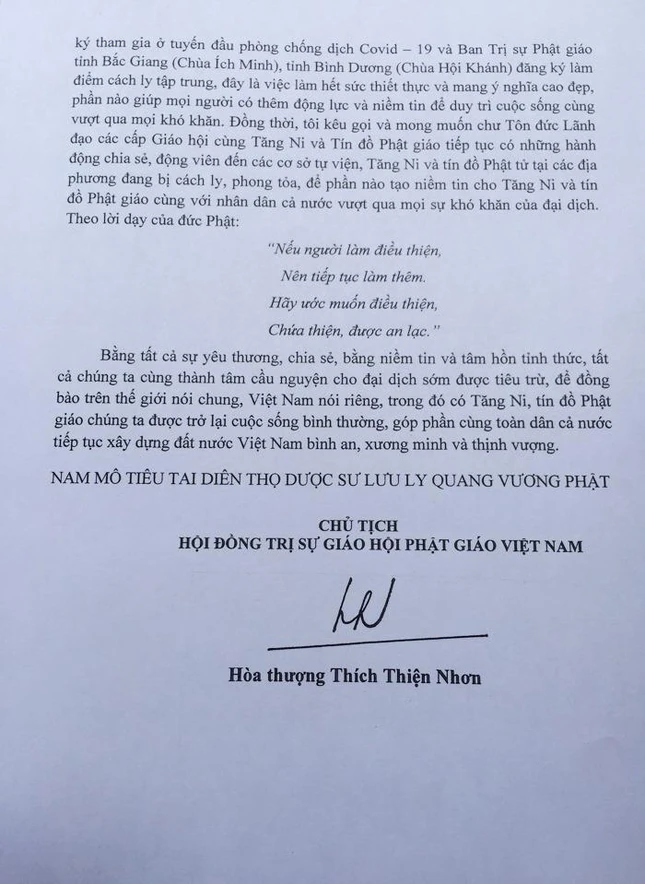 ký tham gia ở tuyến đầu phòng chống dịch Covid – 19 và Ban Trị sự Phật giáo tỉnh Bắc Giang (Chùa Ích Minh), tỉnh Bình Dương (Chùa Hội Khánh) đăng ký làm điểm cách ly tập trung, đây là việc làm hết sức thiết thực và mang ý nghĩa cao đẹp, phần nào giúp mọi người có thêm động lực và niềm tin để duy trì cuộc sống cùng vượt qua mọi khó khăn. Đồng thời, tôi kêu gọi và mong muốn chư Tôn đức Lãnh đạo các cấp Giáo hội cùng Tăng Ni và Tín đồ Phật giáo tiếp tục có những hành động chia sẻ, động viên đến các cơ sở tự viện, Tăng Ni và tín đồ Phật tử tại các địa phương đang bị cách ly, phong tỏa, để phần nào tạo niềm tin cho Tăng Ni và tín đồ Phật giáo cùng với nhân dân cả nước vượt qua mọi sự khó khăn của đại dịch. Theo lời dạy của đức Phật:

"Nếu người làm điều thiện,
Nên tiếp tục làm thêm.
Hãy ước muốn điều thiện,
Chứa thiện, được an lạc."

Bằng tất cả sự yêu thương, chia sẻ, bằng niềm tin và tâm hồn tỉnh thức, tất cả chúng ta cùng thành tâm cầu nguyện cho đại dịch sớm được tiêu trừ, để đồng bào trên thế giới nói chung, Việt Nam nói riêng, trong đó có Tăng Ni, tín đồ Phật giáo chúng ta được trở lại cuộc sống bình thường, góp phần cùng toàn dân cả nước tiếp tục xây dựng đất nước Việt Nam bình an, xương minh và thịnh vượng.

NAM MÔ TIÊU TAI DIÊN THỌ DƯỢC SƯ LƯU LY QUANG VƯƠNG PHẬT

CHỦ TỊCH
HỘI ĐỒNG TRỊ SỰ GIÁO HỘI PHẬT GIÁO VIỆT NAM

Hòa thượng Thích Thiện Nhơn